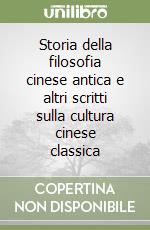 unilibro

Storia della filosofia cinese antica e altri scritti sulla cultura cinese classica

COPERTINA NON DISPONIBILE